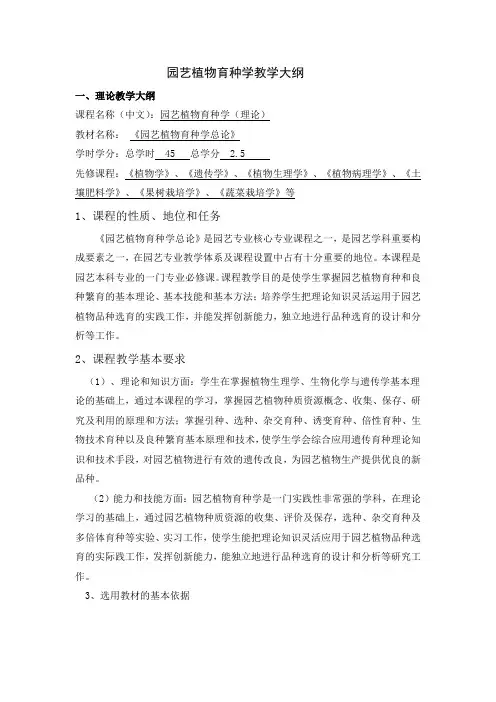 园艺植物育种学教学大纲

一、理论教学大纲

课程名称（中文）：园艺植物育种学（理论）

教材名称：《园艺植物育种学总论》

学时学分：总学时 45 总学分 2.5

先修课程：《植物学》、《遗传学》、《植物生理学》、《植物病理学》、《土壤肥料学》、《果树栽培学》、《蔬菜栽培学》等

1、课程的性质、地位和任务

《园艺植物育种学总论》是园艺专业核心专业课程之一，是园艺学科重要构成要素之一，在园艺专业教学体系及课程设置中占有十分重要的地位。本课程是园艺本科专业的一门专业必修课。课程教学目的是使学生掌握园艺植物育种和良种繁育的基本理论、基本技能和基本方法；培养学生把理论知识灵活运用于园艺植物品种选育的实践工作，并能发挥创新能力，独立地进行品种选育的设计和分析等工作。

2、课程教学基本要求

（1）、理论和知识方面：学生在掌握植物生理学、生物化学与遗传学基本理论的基础上，通过本课程的学习，掌握园艺植物种质资源概念、收集、保存、研究及利用的原理和方法；掌握引种、选种、杂交育种、诱变育种、倍性育种、生物技术育种以及良种繁育基本原理和技术，使学生学会综合应用遗传育种理论知识和技术手段，对园艺植物进行有效的遗传改良，为园艺植物生产提供优良的新品种。

（2）能力和技能方面：园艺植物育种学是一门实践性非常强的学科，在理论学习的基础上，通过园艺植物种质资源的收集、评价及保存，选种、杂交育种及多倍体育种等实验、实习工作，使学生能把理论知识灵活应用于园艺植物品种选育的实际践工作，发挥创新能力，能独立地进行品种选育的设计和分析等研究工作。

3、选用教材的基本依据